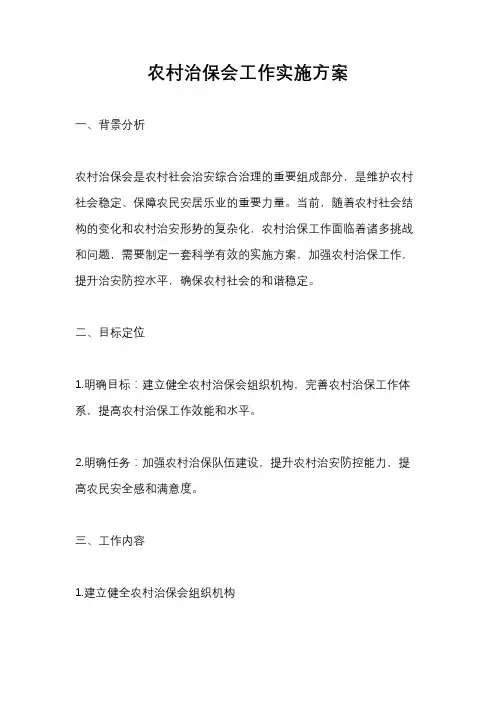 农村治保会工作实施方案

一、背景分析

农村治保会是农村社会治安综合治理的重要组成部分，是维护农村社会稳定、保障农民安居乐业的重要力量。当前，随着农村社会结构的变化和农村治安形势的复杂化，农村治保工作面临着诸多挑战和问题，需要制定一套科学有效的实施方案，加强农村治保工作，提升治安防控水平，确保农村社会的和谐稳定。

二、目标定位

1.明确目标：建立健全农村治保会组织机构，完善农村治保工作体系，提高农村治保工作效能和水平。

2.明确任务：加强农村治保队伍建设，提升农村治安防控能力，提高农民安全感和满意度。

三、工作内容

1.建立健全农村治保会组织机构